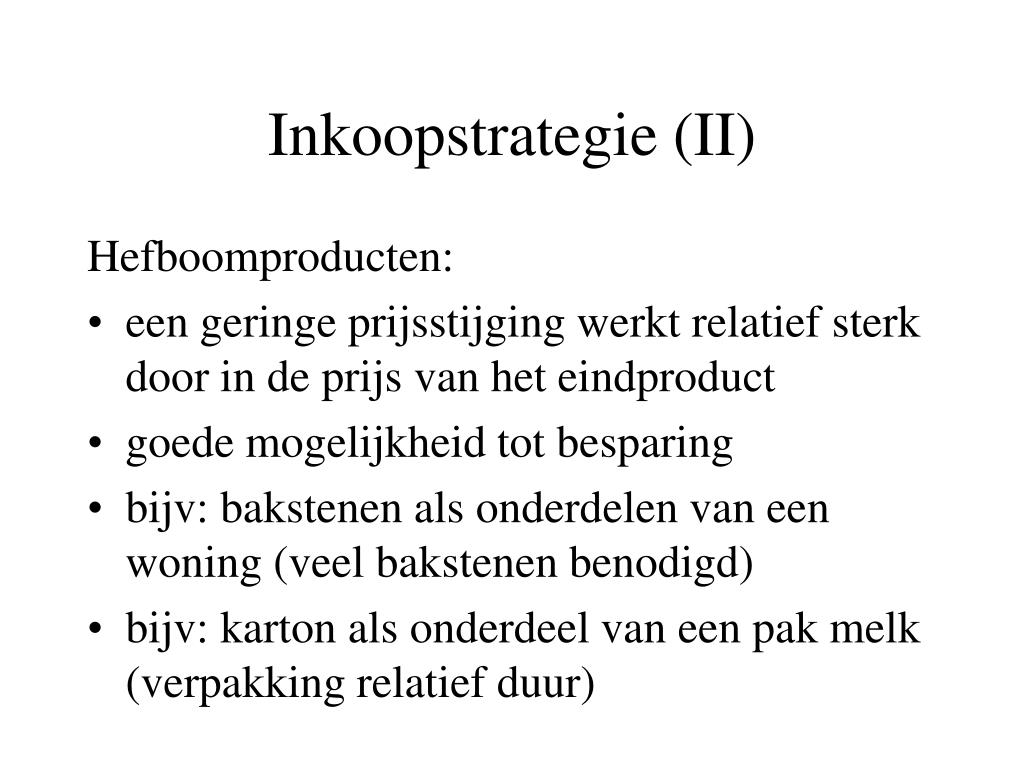 Inkoopstrategie (II)

Hefboomproducten:

• een geringe prijsstijging werkt relatief sterk door in de prijs van het eindproduct
• goede mogelijkheid tot besparing
• bijv: bakstenen als onderdelen van een woning (veel bakstenen benodigd)
• bijv: karton als onderdeel van een pak melk (verpakking relatief duur)